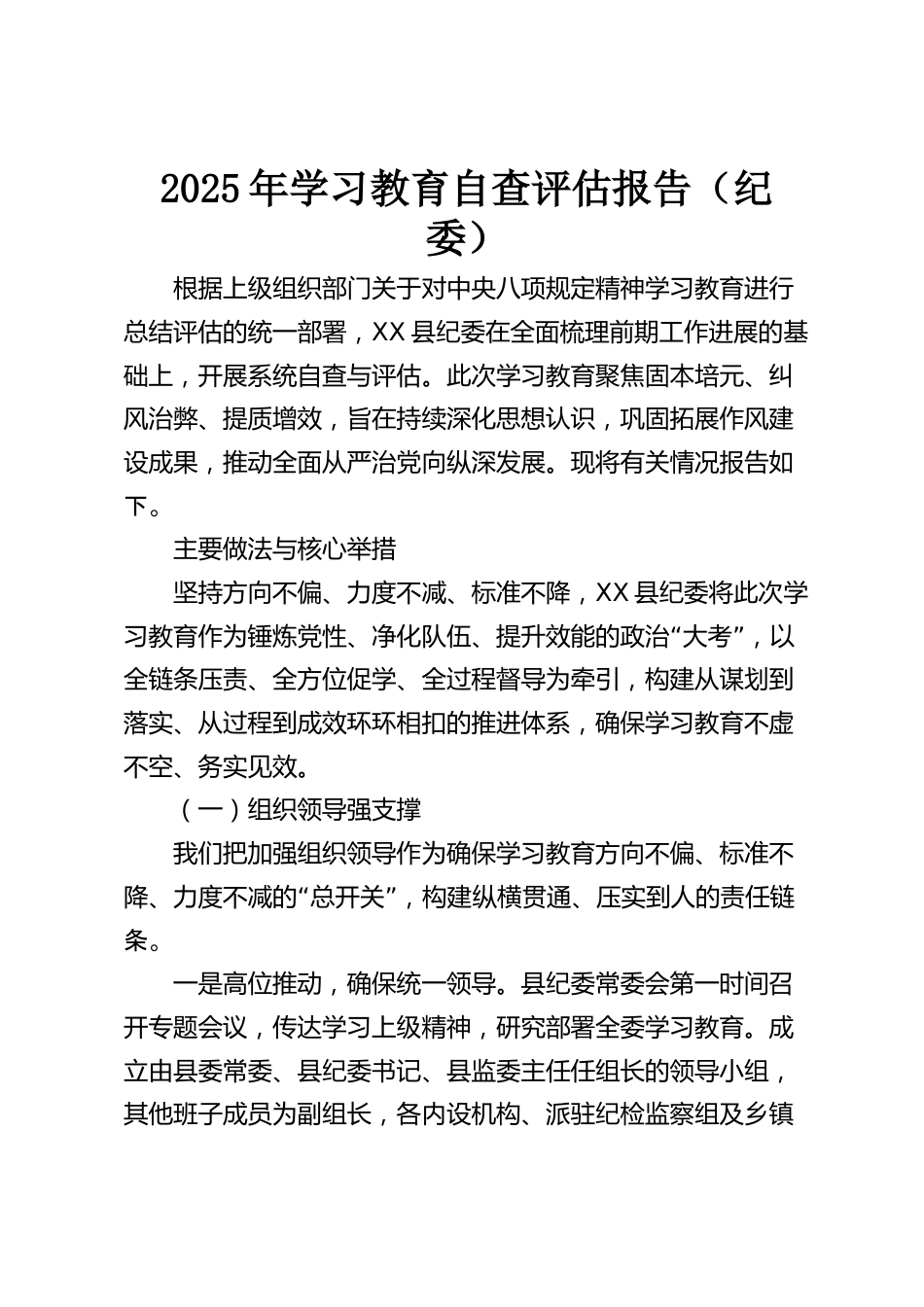 2025年学习教育自查评估报告（纪委）

根据上级组织部门关于对中央八项规定精神学习教育进行总结评估的统一部署，XX县纪委在全面梳理前期工作进展的基础上，开展系统自查与评估。此次学习教育聚焦固本培元、纠风治弊、提质增效，旨在持续深化思想认识，巩固拓展作风建设成果，推动全面从严治党向纵深发展。现将有关情况报告如下。

主要做法与核心举措

坚持方向不偏、力度不减、标准不降，XX县纪委将此次学习教育作为锤炼党性、净化队伍、提升效能的政治“大考”，以全链条压责、全方位促学、全过程督导为牵引，构建从谋划到落实、从过程到成效环环相扣的推进体系，确保学习教育不虚不空、务实见效。

（一）组织领导强支撑

我们把加强组织领导作为确保学习教育方向不偏、标准不降、力度不减的“总开关”，构建纵横贯通、压实到人的责任链条。

一是高位推动，确保统一领导。县纪委常委会第一时间召开专题会议，传达学习上级精神，研究部署全委学习教育。成立由县委常委、县纪委书记、县监委主任任组长的领导小组，其他班子成员为副组长，各内设机构、派驻纪检监察组及乡镇